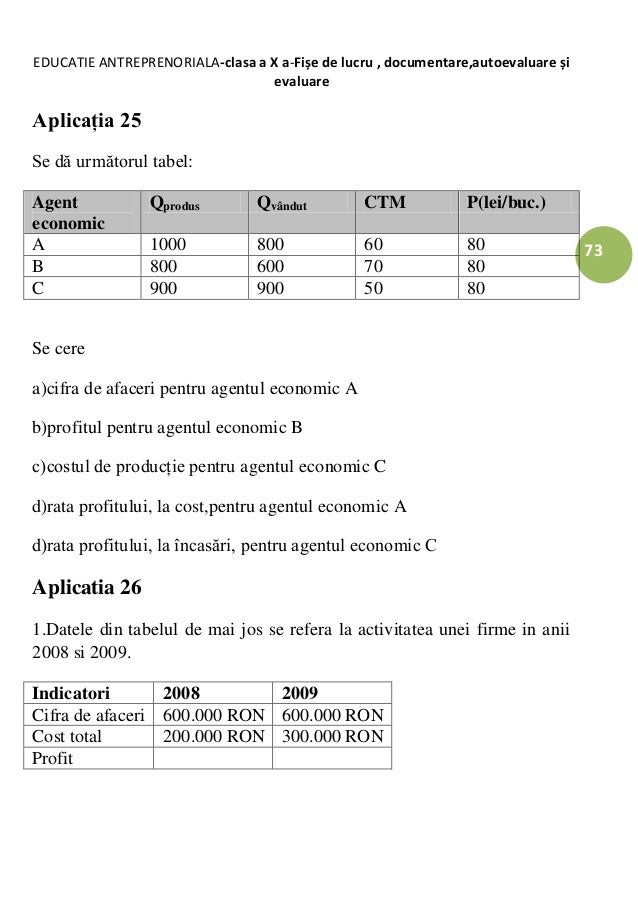 EDUCATIE ANTREPRENORIALA-clasa a X a-Fișe de lucru , documentare,autoevaluare și evaluare

Aplicația 25

Se dă următorul tabel:

| Agent economic | $Q_{produs}$ | $Q_{vândut}$ | CTM | P(lei/buc.) |
|---|---|---|---|---|
| A | 1000 | 800 | 60 | 80 |
| B | 800 | 600 | 70 | 80 |
| C | 900 | 900 | 50 | 80 |

73

Se cere

a)cifra de afaceri pentru agentul economic A

b)profitul pentru agentul economic B

c)costul de producție pentru agentul economic C

d)rata profitului, la cost,pentru agentul economic A

d)rata profitului, la încasări, pentru agentul economic C

Aplicatia 26

1.Datele din tabelul de mai jos se refera la activitatea unei firme in anii 2008 si 2009.

| Indicatori | 2008 | 2009 |
|---|---|---|
| Cifra de afaceri | 600.000 RON | 600.000 RON |
| Cost total | 200.000 RON | 300.000 RON |
| Profit | | |